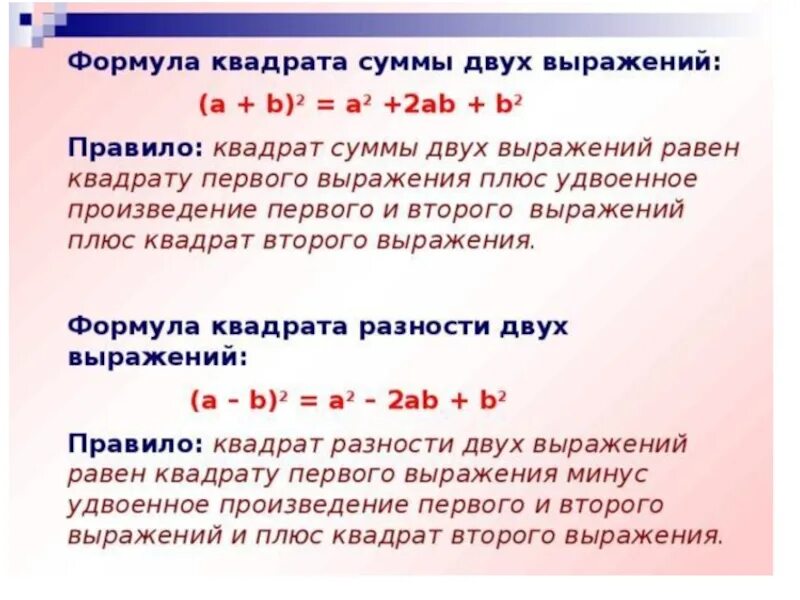 Формула квадрата суммы двух выражений:

$(a + b)^2 = a^2 + 2ab + b^2$

Правило: квадрат суммы двух выражений равен квадрату первого выражения плюс удвоенное произведение первого и второго выражений плюс квадрат второго выражения.

Формула квадрата разности двух выражений:

$(a - b)^2 = a^2 - 2ab + b^2$

Правило: квадрат разности двух выражений равен квадрату первого выражения минус удвоенное произведение первого и второго выражений и плюс квадрат второго выражения.